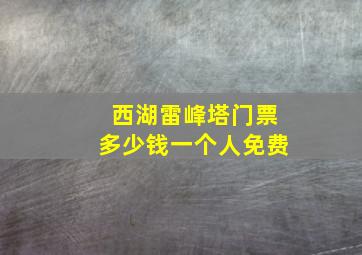 西湖雷峰塔门票
多少钱一个人免费